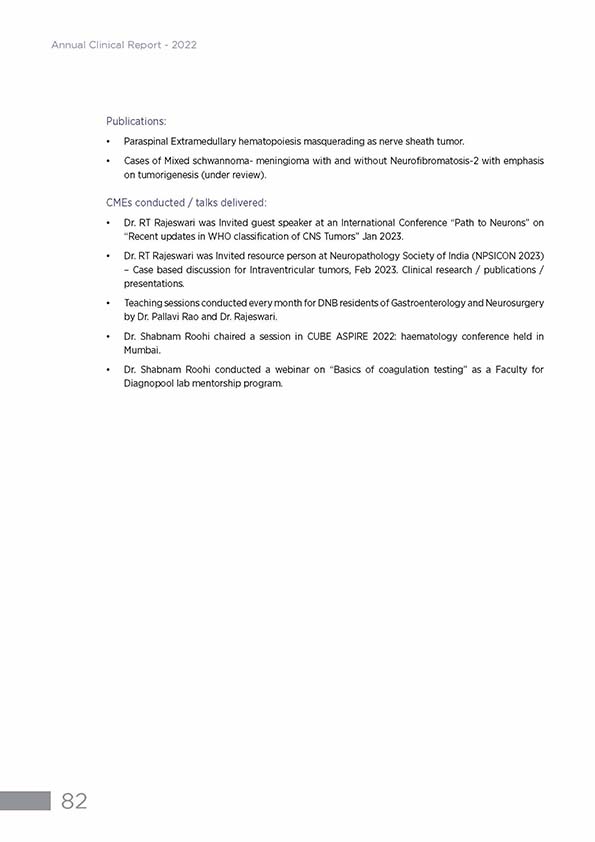 Annual Clinical Report - 2022

Publications:

• Paraspinal Extramedullary hematopoiesis masquerading as nerve sheath tumor.

• Cases of Mixed schwannoma- meningioma with and without Neurofibromatosis-2 with emphasis on tumorigenesis (under review).

CMEs conducted / talks delivered:

• Dr. RT Rajeswari was Invited guest speaker at an International Conference "Path to Neurons" on "Recent updates in WHO classification of CNS Tumors" Jan 2023.

• Dr. RT Rajeswari was Invited resource person at Neuropathology Society of India (NPSICON 2023) – Case based discussion for Intraventricular tumors, Feb 2023. Clinical research / publications / presentations.

• Teaching sessions conducted every month for DNB residents of Gastroenterology and Neurosurgery by Dr. Pallavi Rao and Dr. Rajeswari.

• Dr. Shabnam Roohi chaired a session in CUBE ASPIRE 2022: haematology conference held in Mumbai.

• Dr. Shabnam Roohi conducted a webinar on "Basics of coagulation testing" as a Faculty for Diagnopool lab mentorship program.

82